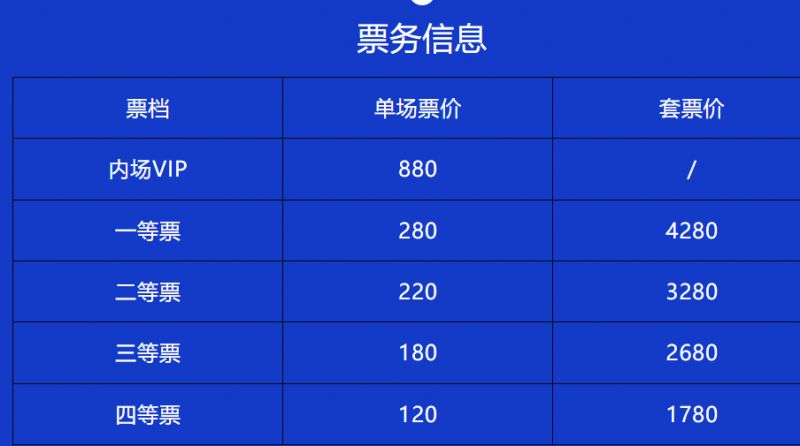 票务信息

| 票档 | 单场票价 | 套票价 |
|---|---|---|
| 内场VIP | 880 | / |
| 一等票 | 280 | 4280 |
| 二等票 | 220 | 3280 |
| 三等票 | 180 | 2680 |
| 四等票 | 120 | 1780 |